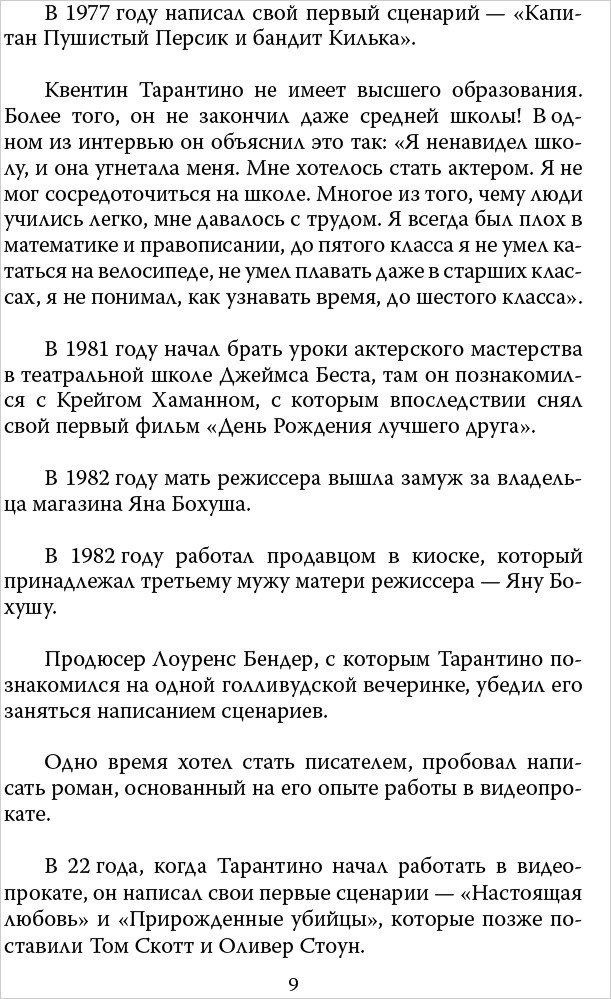 В 1977 году написал свой первый сценарий — «Капитан Пушистый Персик и бандит Килька».

Квентин Тарантино не имеет высшего образования. Более того, он не закончил даже средней школы! В одном из интервью он объяснил это так: «Я ненавидел школу, и она угнетала меня. Мне хотелось стать актером. Я не мог сосредоточиться на школе. Многое из того, чему люди учились легко, мне давалось с трудом. Я всегда был плох в математике и правописании, до пятого класса я не умел кататься на велосипеде, не умел плавать даже в старших классах, я не понимал, как узнавать время, до шестого класса».

В 1981 году начал брать уроки актерского мастерства в театральной школе Джеймса Беста, там он познакомился с Крейгом Хаманном, с которым впоследствии снял свой первый фильм «День Рождения лучшего друга».

В 1982 году мать режиссера вышла замуж за владельца магазина Яна Бохуша.

В 1982 году работал продавцом в киоске, который принадлежал третьему мужу матери режиссера — Яну Бохушу.

Продюсер Лоуренс Бендер, с которым Тарантино познакомился на одной голливудской вечеринке, убедил его заняться написанием сценариев.

Одно время хотел стать писателем, пробовал написать роман, основанный на его опыте работы в видеопрокате.

В 22 года, когда Тарантино начал работать в видеопрокате, он написал свои первые сценарии — «Настоящая любовь» и «Прирожденные убийцы», которые позже поставили Том Скотт и Оливер Стоун.

9